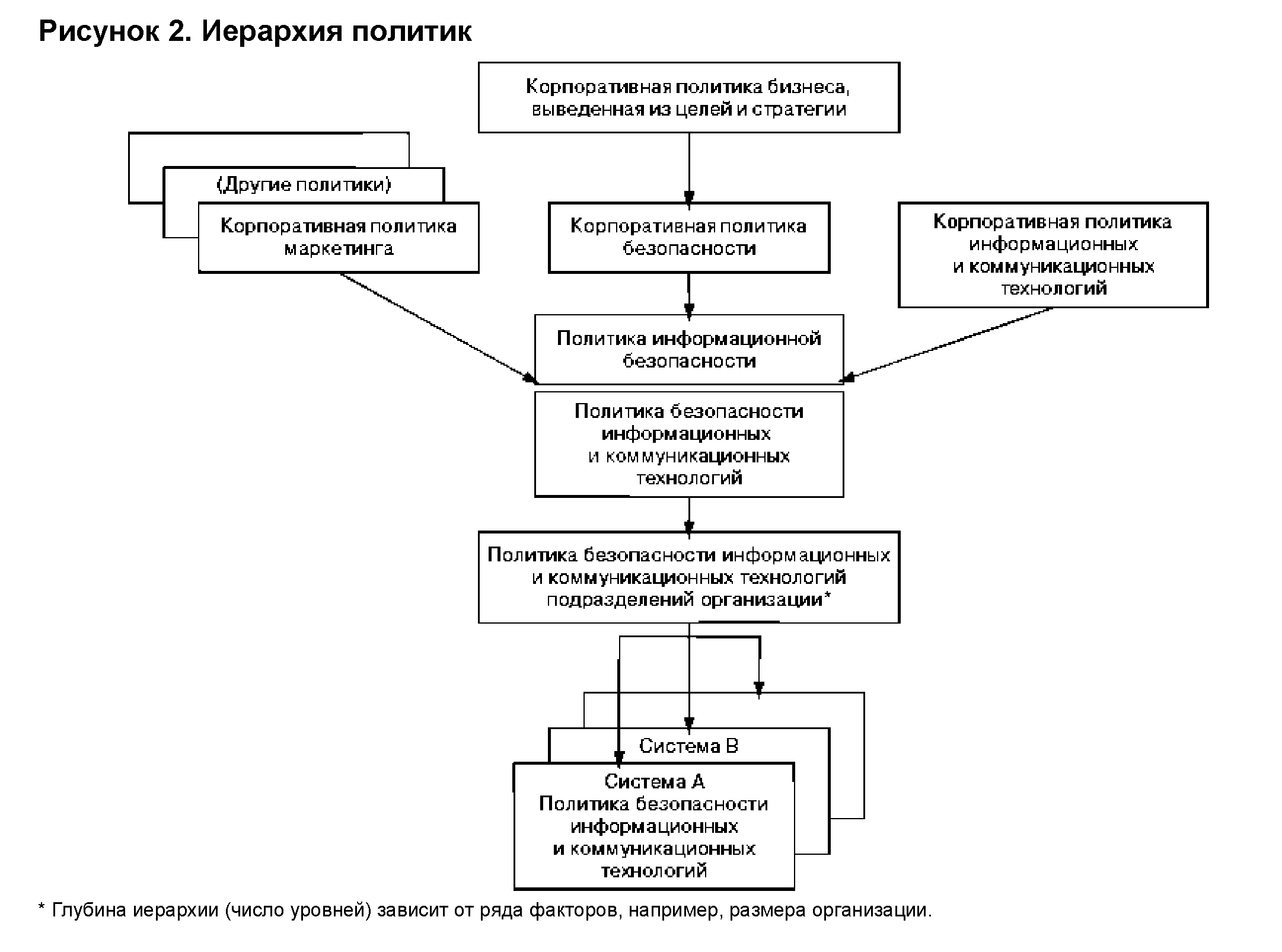 Рисунок 2. Иерархия политик

Корпоративная политика бизнеса, выведенная из целей и стратегии

(Другие политики)

Корпоративная политика маркетинга

Корпоративная политика безопасности

Корпоративная политика информационных и коммуникационных технологий

Политика информационной безопасности

Политика безопасности информационных и коммуникационных технологий

Политика безопасности информационных и коммуникационных технологий подразделений организации*

Система В

Система А
Политика безопасности информационных и коммуникационных технологий

* Глубина иерархии (число уровней) зависит от ряда факторов, например, размера организации.